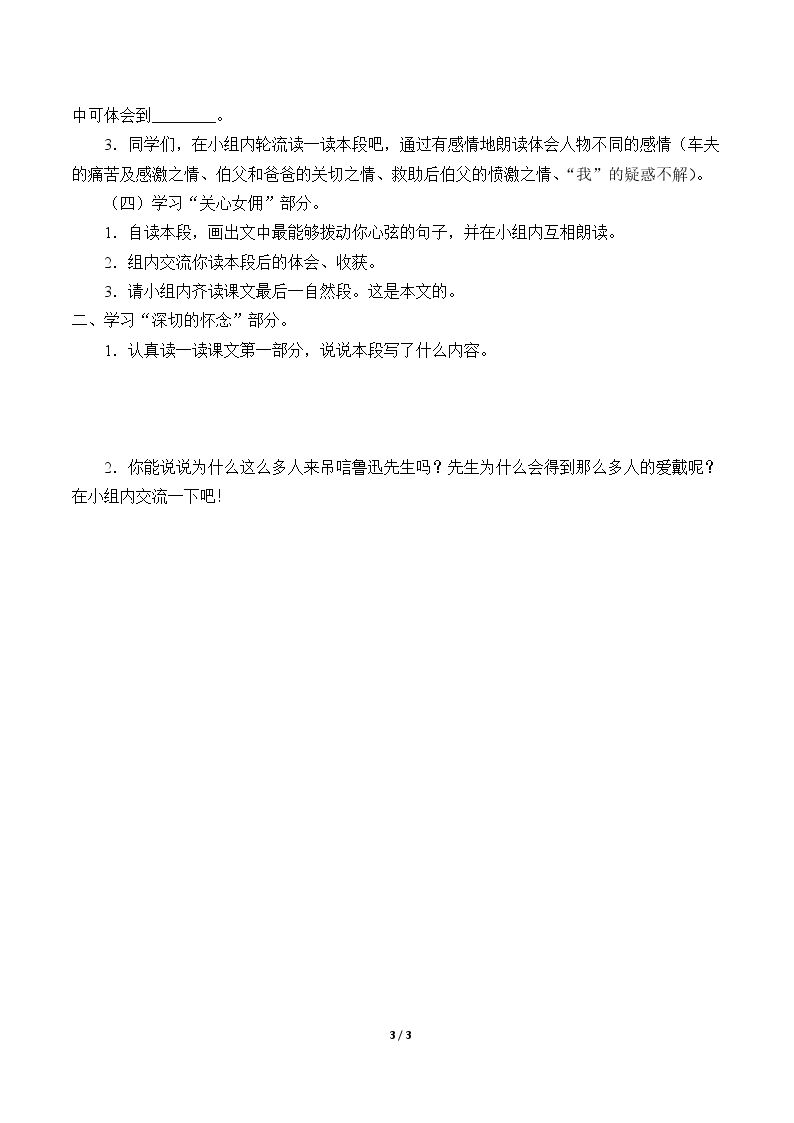 中可体会到____。

3．同学们，在小组内轮流读一读本段吧，通过有感情地朗读体会人物不同的感情（车夫的痛苦及感激之情、伯父和爸爸的关切之情、救助后伯父的愤激之情、“我”的疑惑不解）。

（四）学习“关心女佣”部分。

1．自读本段，画出文中最能够拨动你心弦的句子，并在小组内互相朗读。

2．组内交流你读本段后的体会、收获。

3．请小组内齐读课文最后一自然段。这是本文的。

二、学习“深切的怀念”部分。

1．认真读一读课文第一部分，说说本段写了什么内容。

2．你能说说为什么这么多人来吊唁鲁迅先生吗？先生为什么会得到那么多人的爱戴呢？在小组内交流一下吧！

3 / 3